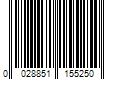 0 028851 155250